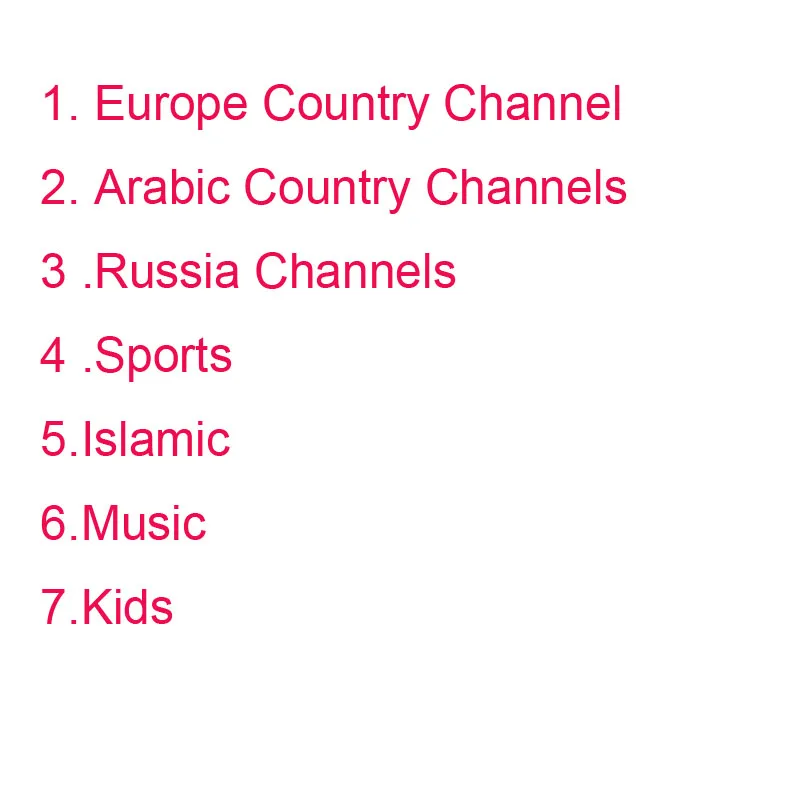 1. Europe Country Channel

2. Arabic Country Channels

3 .Russia Channels

4 .Sports

5.Islamic

6.Music

7.Kids